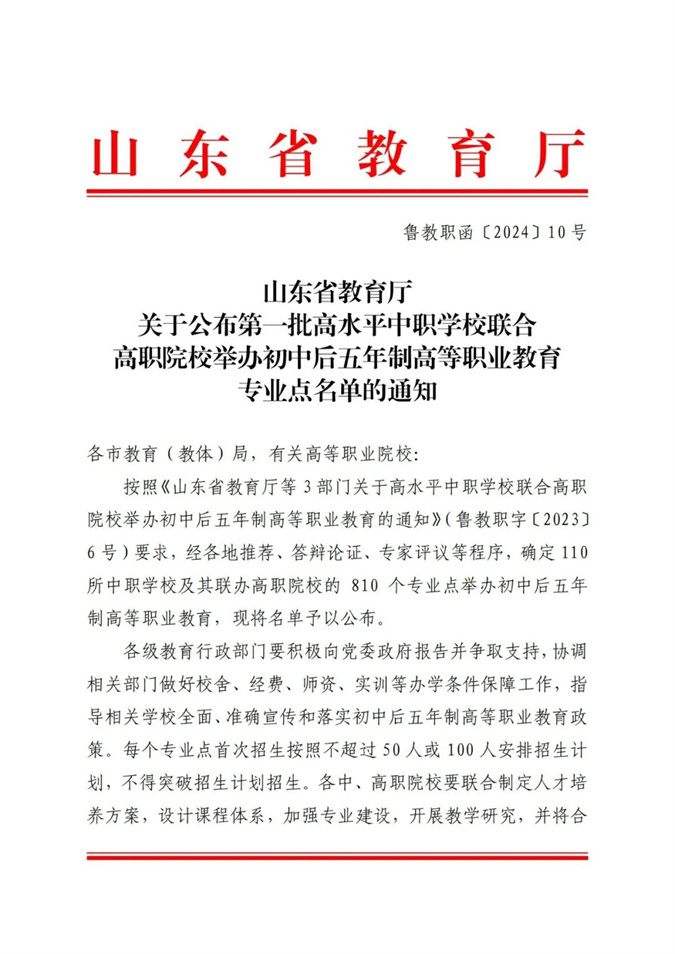 山东省教育厅

鲁教职函〔2024〕10号

山东省教育厅
关于公布第一批高水平中职学校联合
高职院校举办初中后五年制高等职业教育
专业点名单的通知

各市教育（教体）局，有关高等职业院校：

按照《山东省教育厅等3部门关于高水平中职学校联合高职院校举办初中后五年制高等职业教育的通知》（鲁教职字〔2023〕6号）要求，经各地推荐、答辩论证、专家评议等程序，确定110所中职学校及其联办高职院校的810个专业点举办初中后五年制高等职业教育，现将名单予以公布。

各级教育行政部门要积极向党委政府报告并争取支持，协调相关部门做好校舍、经费、师资、实训等办学条件保障工作，指导相关学校全面、准确宣传和落实初中后五年制高等职业教育政策。每个专业点首次招生按照不超过50人或100人安排招生计划，不得突破招生计划招生。各中、高职院校要联合制定人才培养方案，设计课程体系，加强专业建设，开展教学研究，并将合